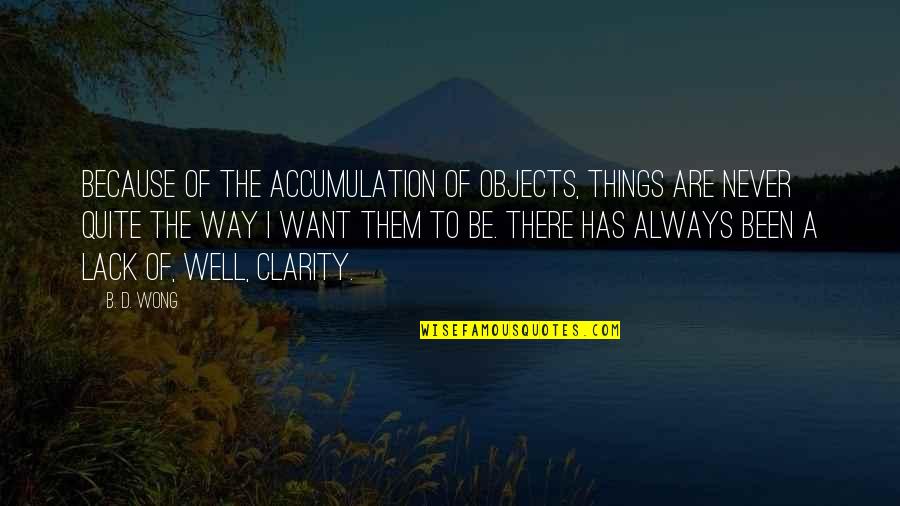 BECAUSE OF THE ACCUMULATION OF OBJECTS, THINGS ARE NEVER QUITE THE WAY I WANT THEM TO BE. THERE HAS ALWAYS BEEN A LACK OF, WELL, CLARITY.

B. D. WONG

WISEFAMOUSQUOTES.COM